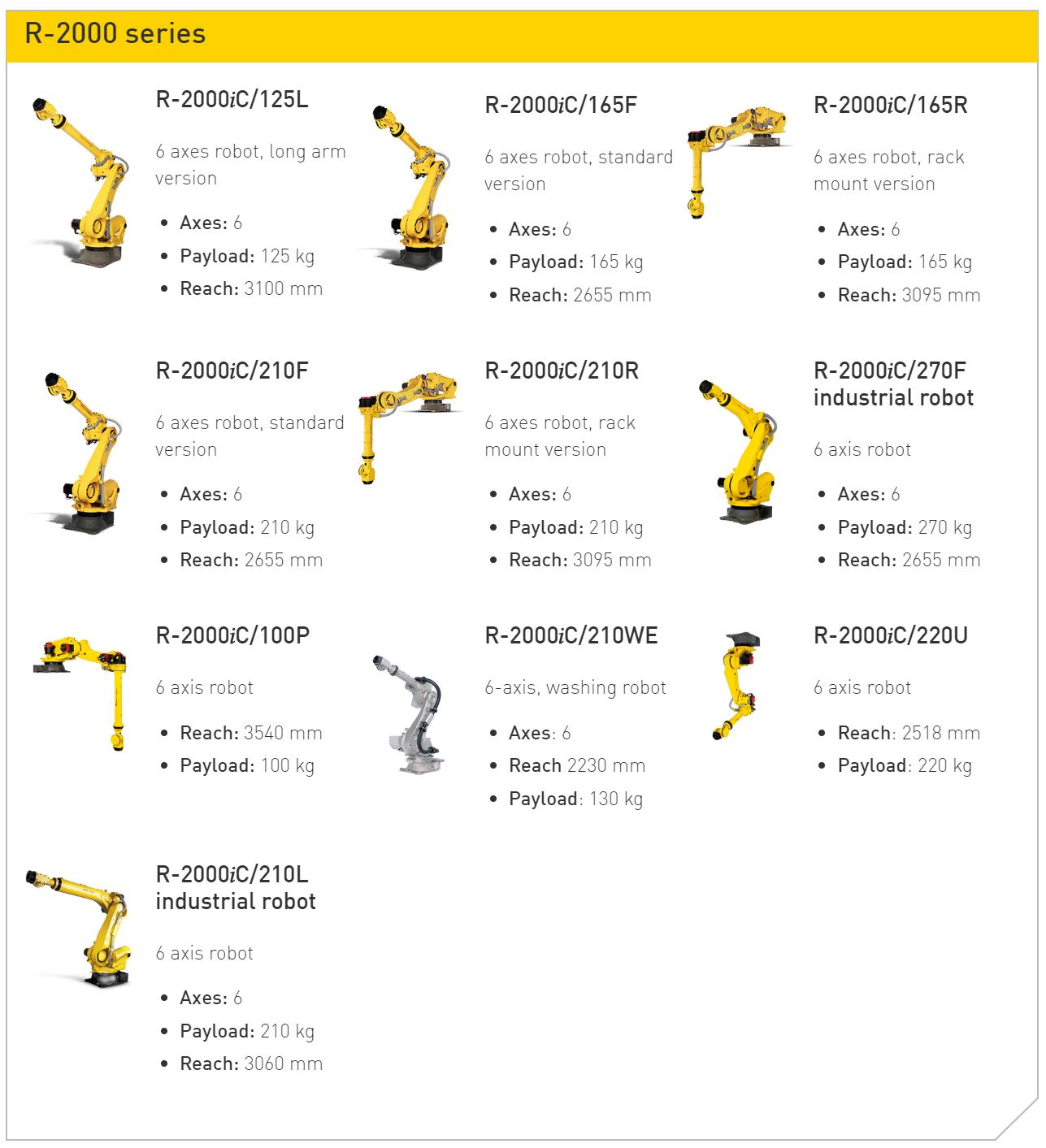 R-2000 series

R-2000iC/125L

6 axes robot, long arm version

- Axes: 6
- Payload: 125 kg
- Reach: 3100 mm

R-2000iC/165F

6 axes robot, standard version

- Axes: 6
- Payload: 165 kg
- Reach: 2655 mm

R-2000iC/165R

6 axes robot, rack mount version

- Axes: 6
- Payload: 165 kg
- Reach: 3095 mm

R-2000iC/210F

6 axes robot, standard version

- Axes: 6
- Payload: 210 kg
- Reach: 2655 mm

R-2000iC/210R

6 axes robot, rack mount version

- Axes: 6
- Payload: 210 kg
- Reach: 3095 mm

R-2000iC/270F industrial robot

6 axis robot

- Axes: 6
- Payload: 270 kg
- Reach: 2655 mm

R-2000iC/100P

6 axis robot

- Reach: 3540 mm
- Payload: 100 kg

R-2000iC/210WE

6-axis, washing robot

- Axes: 6
- Reach 2230 mm
- Payload: 130 kg

R-2000iC/220U

6 axis robot

- Reach: 2518 mm
- Payload: 220 kg

R-2000iC/210L industrial robot

6 axis robot

- Axes: 6
- Payload: 210 kg
- Reach: 3060 mm